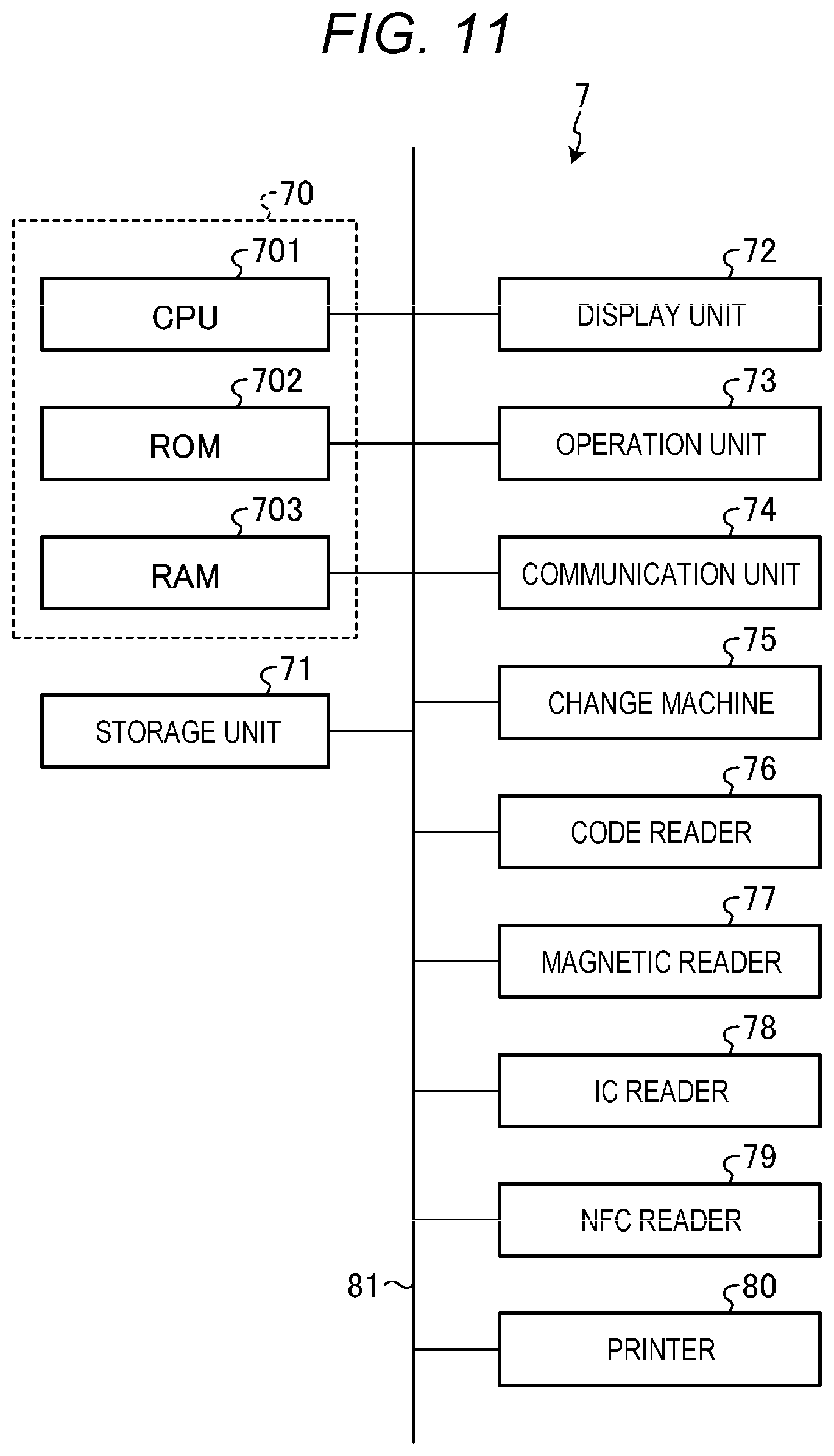 FIG. 11

7

70

701

CPU

702

ROM

703

RAM

71

STORAGE UNIT

72

DISPLAY UNIT

73

OPERATION UNIT

74

COMMUNICATION UNIT

75

CHANGE MACHINE

76

CODE READER

77

MAGNETIC READER

78

IC READER

79

NFC READER

81

80

PRINTER